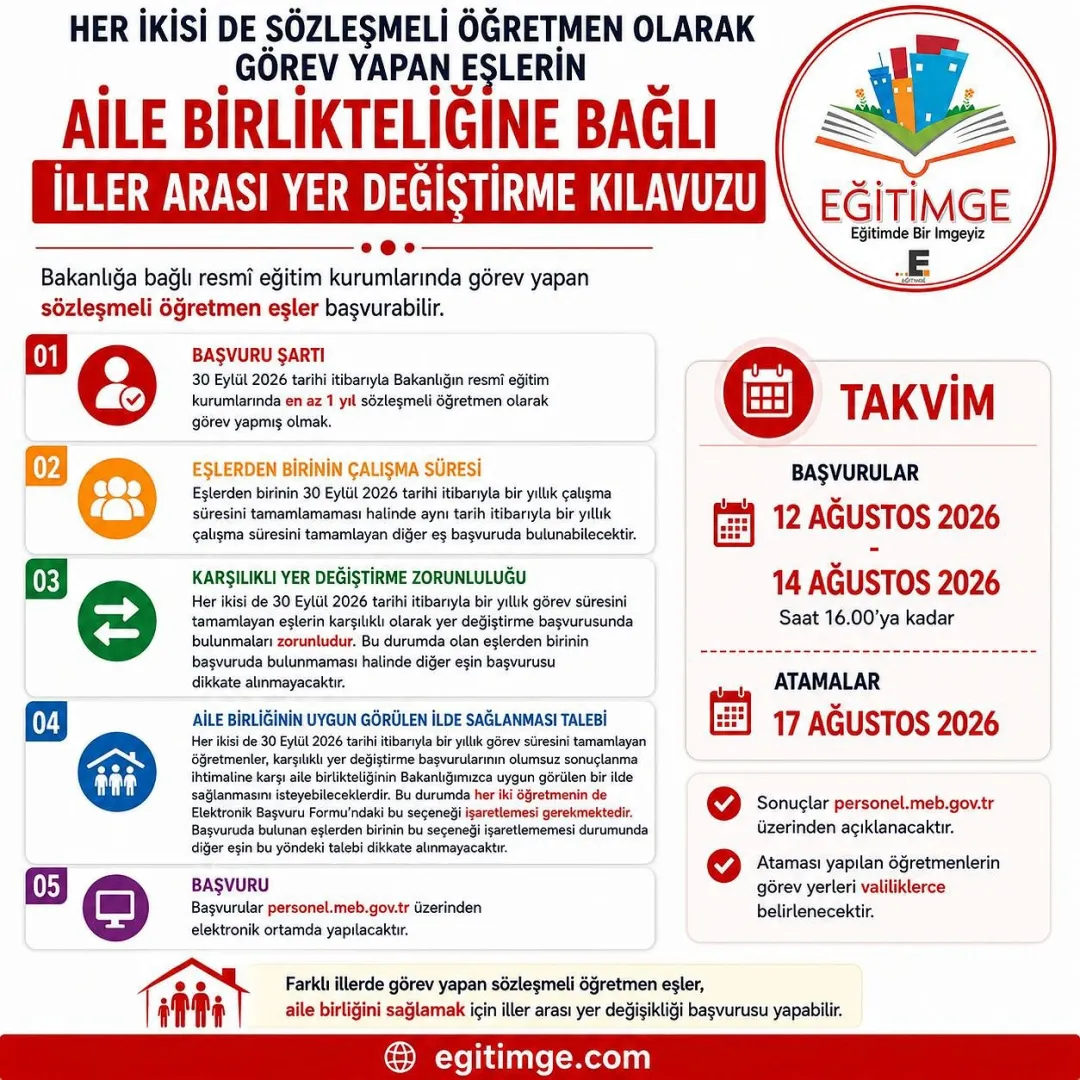 HER İKİSİ DE SÖZLEŞMELİ ÖĞRETMEN OLARAK GÖREV YAPAN EŞLERİN

AİLE BİRLİKTELİĞİNE BAĞLI

İLLER ARASI YER DEĞİŞTİRME KILAVUZU

EĞİTİMGE
Eğitimde Bir İmgeyiz
E
EĞİTİMGE

Bakanlığa bağlı resmî eğitim kurumlarında görev yapan sözleşmeli öğretmen eşler başvurabilir.

01
BAŞVURU ŞARTI
30 Eylül 2026 tarihi itibarıyla Bakanlığın resmî eğitim kurumlarında en az 1 yıl sözleşmeli öğretmen olarak görev yapmış olmak.

02
EŞLERDEN BİRİNİN ÇALIŞMA SÜRESİ
Eşlerden birinin 30 Eylül 2026 tarihi itibarıyla bir yıllık çalışma süresini tamamlamaması halinde aynı tarih itibarıyla bir yıllık çalışma süresini tamamlayan diğer eş başvuruda bulunabilecektir.

03
KARŞILIKLI YER DEĞİŞTİRME ZORUNLULUĞU
Her ikisi de 30 Eylül 2026 tarihi itibarıyla bir yıllık görev süresini tamamlayan eşlerin karşılıklı olarak yer değiştirme başvurusunda bulunmaları zorunludur. Bu durumda olan eşlerden birinin başvuruda bulunmaması halinde diğer eşin başvurusu dikkate alınmayacaktır.

04
AİLE BİRLİĞİNİN UYGUN GÖRÜLEN İLDE SAĞLANMASI TALEBİ
Her ikisi de 30 Eylül 2026 tarihi itibarıyla bir yıllık görev süresini tamamlayan öğretmenler, karşılıklı yer değiştirme başvurularının olumsuz sonuçlanma ihtimaline karşı aile birlikteliğinin Bakanlığımızca uygun görülen bir ilde sağlanmasını isteyebileceklerdir. Bu durumda her iki öğretmenin de Elektronik Başvuru Formu'ndaki bu seçeneği işaretlemesi gerekmektedir. Başvuruda bulunan eşlerden birinin bu seçeneği işaretlememesi durumunda diğer eşin bu yöndeki talebi dikkate alınmayacaktır.

05
BAŞVURU
Başvurular personel.meb.gov.tr üzerinden elektronik ortamda yapılacaktır.

TAKVİM

BAŞVURULAR
12 AĞUSTOS 2026
-
14 AĞUSTOS 2026
Saat 16.00'ya kadar

ATAMALAR
17 AĞUSTOS 2026

Sonuçlar personel.meb.gov.tr üzerinden açıklanacaktır.

Ataması yapılan öğretmenlerin görev yerleri valiliklerce belirlenecektir.

Farklı illerde görev yapan sözleşmeli öğretmen eşler, aile birliğini sağlamak için iller arası yer değişikliği başvurusu yapabilir.

egitimge.com